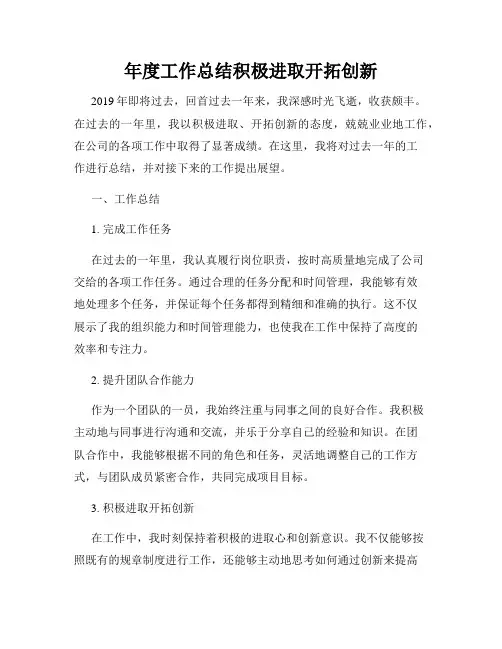 年度工作总结积极进取开拓创新

2019年即将过去，回首过去一年来，我深感时光飞逝，收获颇丰。在过去的一年里，我以积极进取、开拓创新的态度，兢兢业业地工作，在公司的各项工作中取得了显著成绩。在这里，我将对过去一年的工作进行总结，并对接下来的工作提出展望。

一、工作总结

1. 完成工作任务

在过去的一年里，我认真履行岗位职责，按时高质量地完成了公司交给的各项工作任务。通过合理的任务分配和时间管理，我能够有效地处理多个任务，并保证每个任务都得到精细和准确的执行。这不仅展示了我的组织能力和时间管理能力，也使我在工作中保持了高度的效率和专注力。

2. 提升团队合作能力

作为一个团队的一员，我始终注重与同事之间的良好合作。我积极主动地与同事进行沟通和交流，并乐于分享自己的经验和知识。在团队合作中，我能够根据不同的角色和任务，灵活地调整自己的工作方式，与团队成员紧密合作，共同完成项目目标。

3. 积极进取开拓创新

在工作中，我时刻保持着积极的进取心和创新意识。我不仅能够按照既有的规章制度进行工作，还能够主动地思考如何通过创新来提高